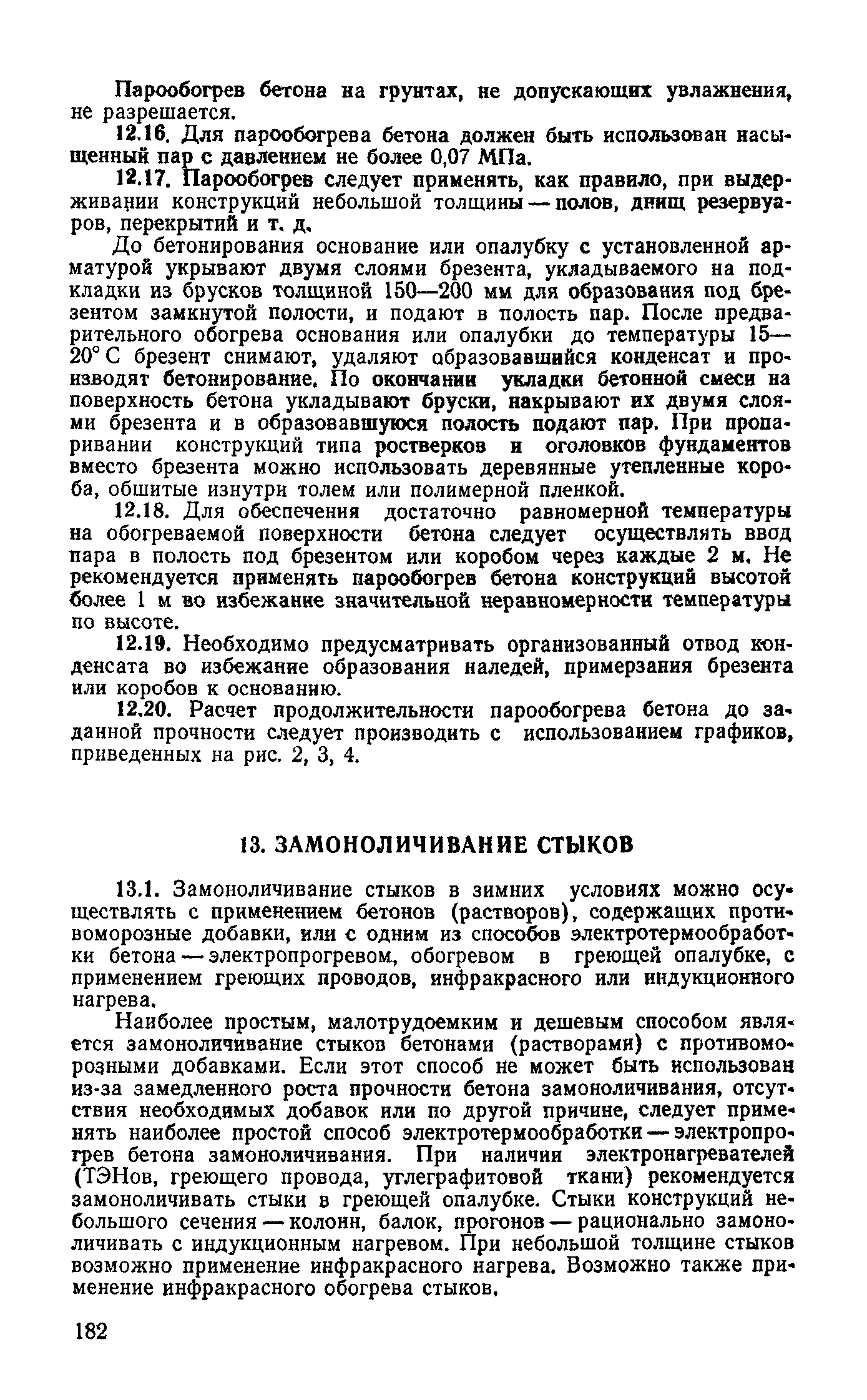 Парообогрев бетона на грунтах, не допускающих увлажнения, не разрешается.

12.16. Для парообогрева бетона должен быть использован насыщенный пар с давлением не более 0,07 МПа.

12.17. Парообогрев следует применять, как правило, при выдерживании конструкций небольшой толщины — полов, днищ резервуаров, перекрытий и т. д.

До бетонирования основание или опалубку с установленной арматурой укрывают двумя слоями брезента, укладываемого на подкладки из брусков толщиной 150—200 мм для образования под брезентом замкнутой полости, и подают в полость пар. После предварительного обогрева основания или опалубки до температуры 15—20° С брезент снимают, удаляют образовавшийся конденсат и производят бетонирование. По окончании укладки бетонной смеси на поверхность бетона укладывают бруски, накрывают их двумя слоями брезента и в образовавшуюся полость подают пар. При пропаривании конструкций типа ростверков и оголовков фундаментов вместо брезента можно использовать деревянные утепленные короба, обшитые изнутри толем или полимерной пленкой.

12.18. Для обеспечения достаточно равномерной температуры на обогреваемой поверхности бетона следует осуществлять ввод пара в полость под брезентом или коробом через каждые 2 м. Не рекомендуется применять парообогрев бетона конструкций высотой более 1 м во избежание значительной неравномерности температуры по высоте.

12.19. Необходимо предусматривать организованный отвод конденсата во избежание образования наледей, примерзания брезента или коробов к основанию.

12.20. Расчет продолжительности парообогрева бетона до заданной прочности следует производить с использованием графиков, приведенных на рис. 2, 3, 4.

13. ЗАМОНОЛИЧИВАНИЕ СТЫКОВ

13.1. Замоноличивание стыков в зимних условиях можно осуществлять с применением бетонов (растворов), содержащих противоморозные добавки, или с одним из способов электротермообработки бетона — электропрогревом, обогревом в греющей опалубке, с применением греющих проводов, инфракрасного или индукционного нагрева.

Наиболее простым, малотрудоемким и дешевым способом является замоноличивание стыков бетонами (растворами) с противоморозными добавками. Если этот способ не может быть использован из-за замедленного роста прочности бетона замоноличивания, отсутствия необходимых добавок или по другой причине, следует применять наиболее простой способ электротермообработки — электропрогрев бетона замоноличивания. При наличии электронагревателей (ТЭНов, греющего провода, углеграфитовой ткани) рекомендуется замоноличивать стыки в греющей опалубке. Стыки конструкций небольшого сечения — колонн, балок, прогонов — рационально замоноличивать с индукционным нагревом. При небольшой толщине стыков возможно применение инфракрасного нагрева. Возможно также применение инфракрасного обогрева стыков.

182